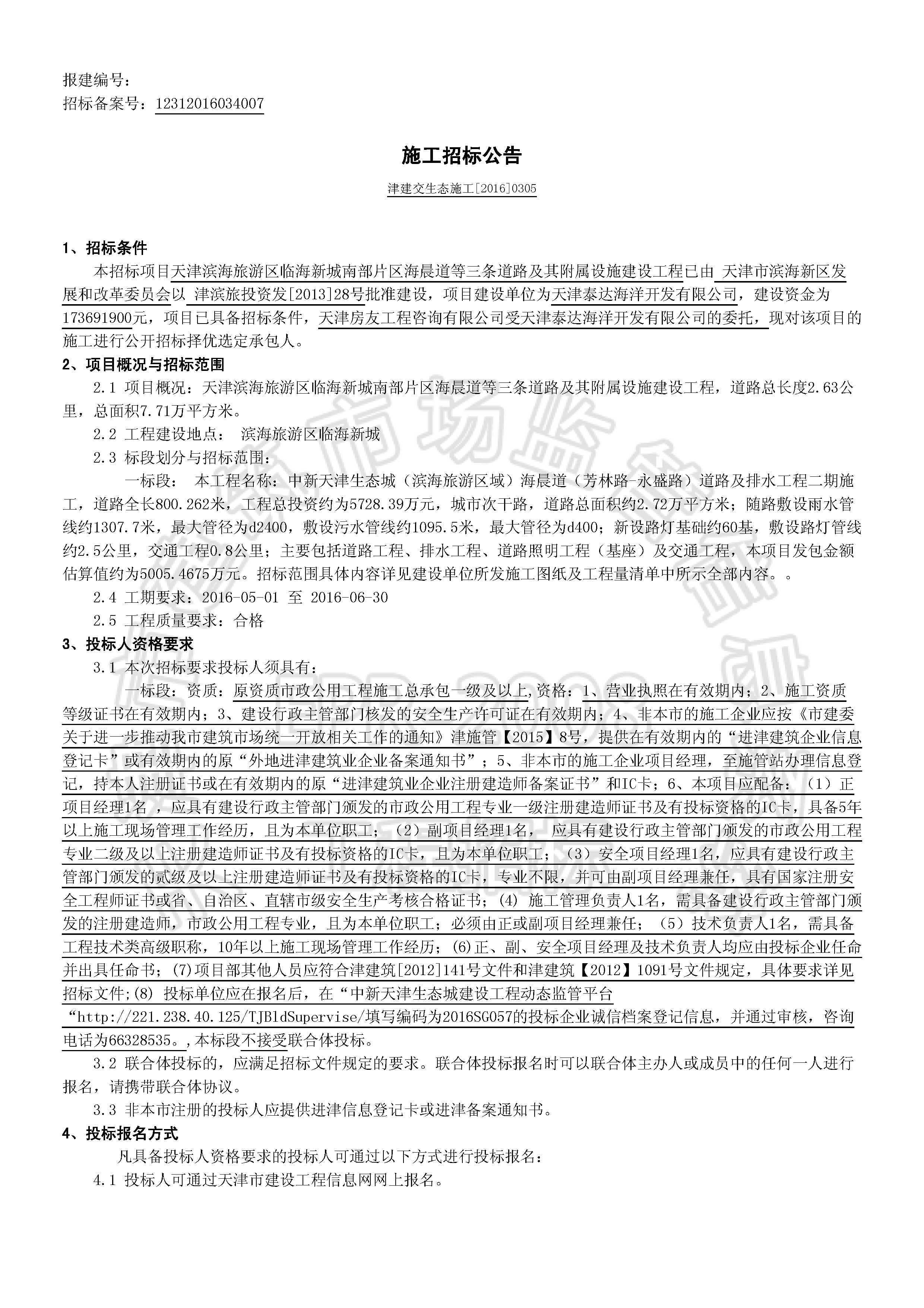 报建编号：
招标备案号：12312016034007

施工招标公告

津建交生态施工[2016]0305

1、招标条件

本招标项目天津滨海旅游区临海新城南部片区海晨道等三条道路及其附属设施建设工程已由 天津市滨海新区发展和改革委员会以 津滨旅投资发[2013]28号批准建设，项目建设单位为天津泰达海洋开发有限公司，建设资金为173691900元，项目已具备招标条件，天津房友工程咨询有限公司受天津泰达海洋开发有限公司的委托，现对该项目的施工进行公开招标择优选定承包人。

2、项目概况与招标范围

2.1 项目概况：天津滨海旅游区临海新城南部片区海晨道等三条道路及其附属设施建设工程，道路总长度2.63公里，总面积7.71万平方米。

2.2 工程建设地点： 滨海旅游区临海新城

2.3 标段划分与招标范围：

一标段： 本工程名称：中新天津生态城（滨海旅游区域）海晨道（芳林路-永盛路）道路及排水工程二期施工，道路全长800.262米，工程总投资约为5728.39万元，城市次干路，道路总面积约2.72万平方米；随路敷设雨水管线约1307.7米，最大管径为d2400，敷设污水管线约1095.5米，最大管径为d400；新设路灯基础约60基，敷设路灯管线约2.5公里，交通工程0.8公里；主要包括道路工程、排水工程、道路照明工程（基座）及交通工程，本项目发包金额估算值约为5005.4675万元。招标范围具体内容详见建设单位所发施工图纸及工程量清单中所示全部内容。。

2.4 工期要求：2016-05-01 至 2016-06-30

2.5 工程质量要求：合格

3、投标人资格要求

3.1 本次招标要求投标人须具有：

一标段：资质：原资质市政公用工程施工总承包一级及以上,资格：1、营业执照在有效期内；2、施工资质等级证书在有效期内；3、建设行政主管部门核发的安全生产许可证在有效期内；4、非本市的施工企业应按《市建委关于进一步推动我市建筑市场统一开放相关工作的通知》津施管【2015】8号，提供在有效期内的“进津建筑企业信息登记卡”或有效期内的原“外地进津建筑业企业备案通知书”；5、非本市的施工企业项目经理，至施管站办理信息登记，持本人注册证书或在有效期内的原“进津建筑业企业注册建造师备案证书”和IC卡；6、本项目应配备：（1）正项目经理1名 ，应具有建设行政主管部门颁发的市政公用工程专业一级注册建造师证书及有投标资格的IC卡，具备5年以上施工现场管理工作经历，且为本单位职工；（2）副项目经理1名， 应具有建设行政主管部门颁发的市政公用工程专业二级及以上注册建造师证书及有投标资格的IC卡，且为本单位职工；（3）安全项目经理1名，应具有建设行政主管部门颁发的贰级及以上注册建造师证书及有投标资格的IC卡，专业不限，并可由副项目经理兼任，具有国家注册安全工程师证书或省、自治区、直辖市级安全生产考核合格证书；(4) 施工管理负责人1名，需具备建设行政主管部门颁发的注册建造师，市政公用工程专业，且为本单位职工；必须由正或副项目经理兼任；（5）技术负责人1名，需具备工程技术类高级职称，10年以上施工现场管理工作经历；(6)正、副、安全项目经理及技术负责人均应由投标企业任命并出具任命书；(7)项目部其他人员应符合津建筑[2012]141号文件和津建筑【2012】1091号文件规定，具体要求详见招标文件;(8) 投标单位应在报名后，在“中新天津生态城建设工程动态监管平台“http://221.238.40.125/TJBldSupervise/填写编码为2016SG057的投标企业诚信档案登记信息，并通过审核，咨询电话为66328535。,本标段不接受联合体投标。

3.2 联合体投标的，应满足招标文件规定的要求。联合体投标报名时可以联合体主办人或成员中的任何一人进行报名，请携带联合体协议。

3.3 非本市注册的投标人应提供进津信息登记卡或进津备案通知书。

4、投标报名方式

凡具备投标人资格要求的投标人可通过以下方式进行投标报名：

4.1 投标人可通过天津市建设工程信息网网上报名。